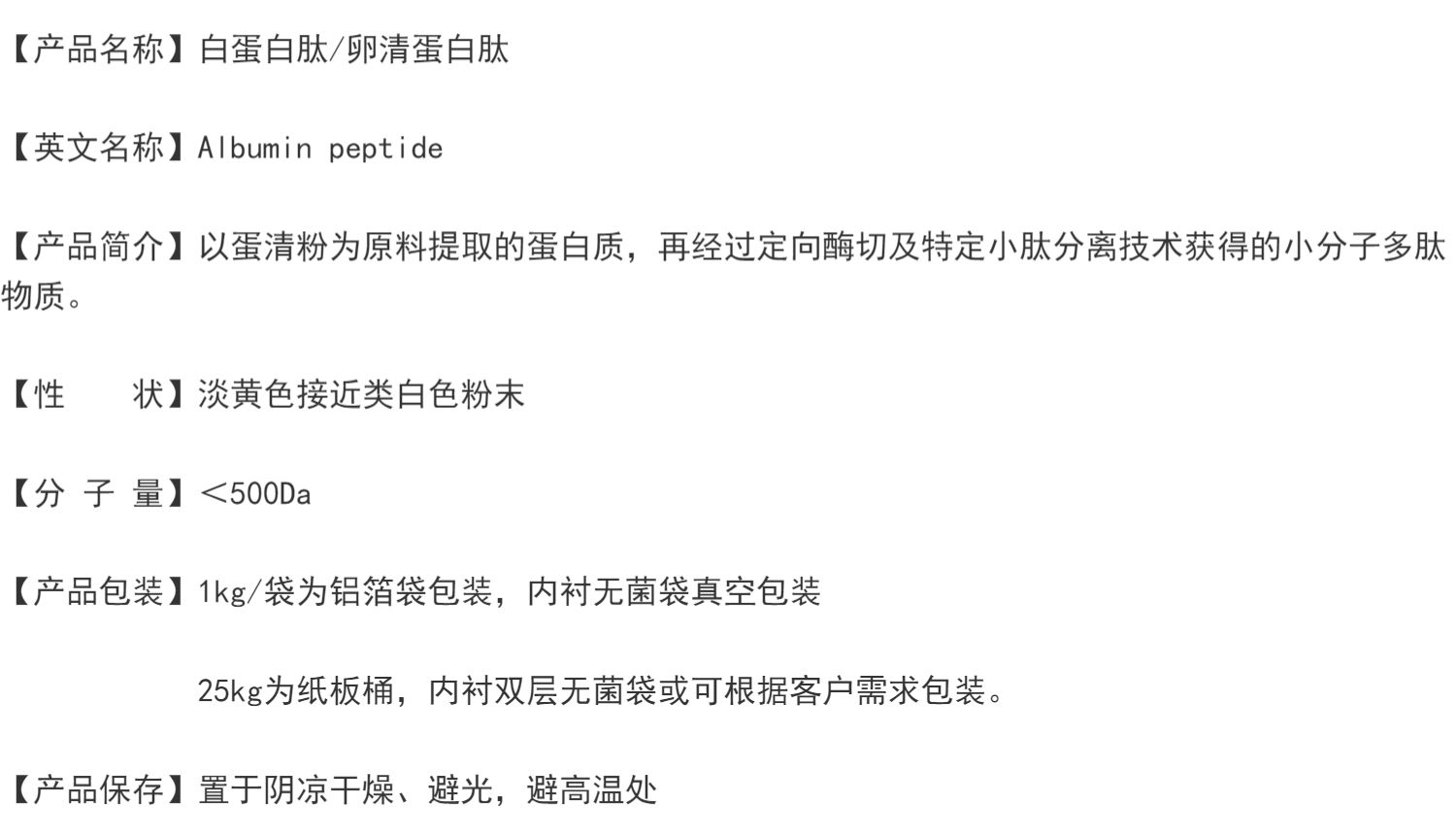 【产品名称】白蛋白肽/卵清蛋白肽

【英文名称】Albumin peptide

【产品简介】以蛋清粉为原料提取的蛋白质，再经过定向酶切及特定小肽分离技术获得的小分子多肽物质。

【性　　状】淡黄色接近类白色粉末

【分 子 量】<500Da

【产品包装】1kg/袋为铝箔袋包装，内衬无菌袋真空包装

25kg为纸板桶，内衬双层无菌袋或可根据客户需求包装。

【产品保存】置于阴凉干燥、避光，避高温处